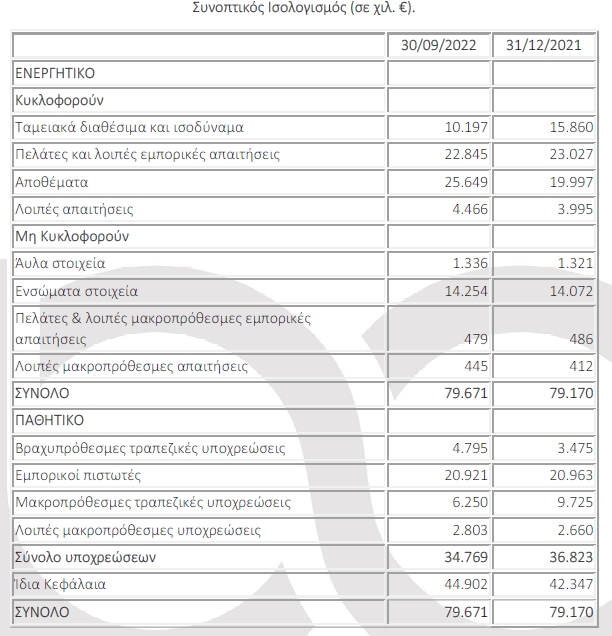 Συνοπτικός Ισολογισμός (σε χιλ. €).

| | 30/09/2022 | 31/12/2021 |
|---|---|---|
| ΕΝΕΡΓΗΤΙΚΟ | | |
| Κυκλοφορούν | | |
| Ταμειακά διαθέσιμα και ισοδύναμα | 10.197 | 15.860 |
| Πελάτες και λοιπές εμπορικές απαιτήσεις | 22.845 | 23.027 |
| Αποθέματα | 25.649 | 19.997 |
| Λοιπές απαιτήσεις | 4.466 | 3.995 |
| Μη Κυκλοφορούν | | |
| Άυλα στοιχεία | 1.336 | 1.321 |
| Ενσώματα στοιχεία | 14.254 | 14.072 |
| Πελάτες & λοιπές μακροπρόθεσμες εμπορικές απαιτήσεις | 479 | 486 |
| Λοιπές μακροπρόθεσμες απαιτήσεις | 445 | 412 |
| ΣΥΝΟΛΟ | 79.671 | 79.170 |
| ΠΑΘΗΤΙΚΟ | | |
| Βραχυπρόθεσμες τραπεζικές υποχρεώσεις | 4.795 | 3.475 |
| Εμπορικοί πιστωτές | 20.921 | 20.963 |
| Μακροπρόθεσμες τραπεζικές υποχρεώσεις | 6.250 | 9.725 |
| Λοιπές μακροπρόθεσμες υποχρεώσεις | 2.803 | 2.660 |
| Σύνολο υποχρεώσεων | 34.769 | 36.823 |
| Ίδια Κεφάλαια | 44.902 | 42.347 |
| ΣΥΝΟΛΟ | 79.671 | 79.170 |